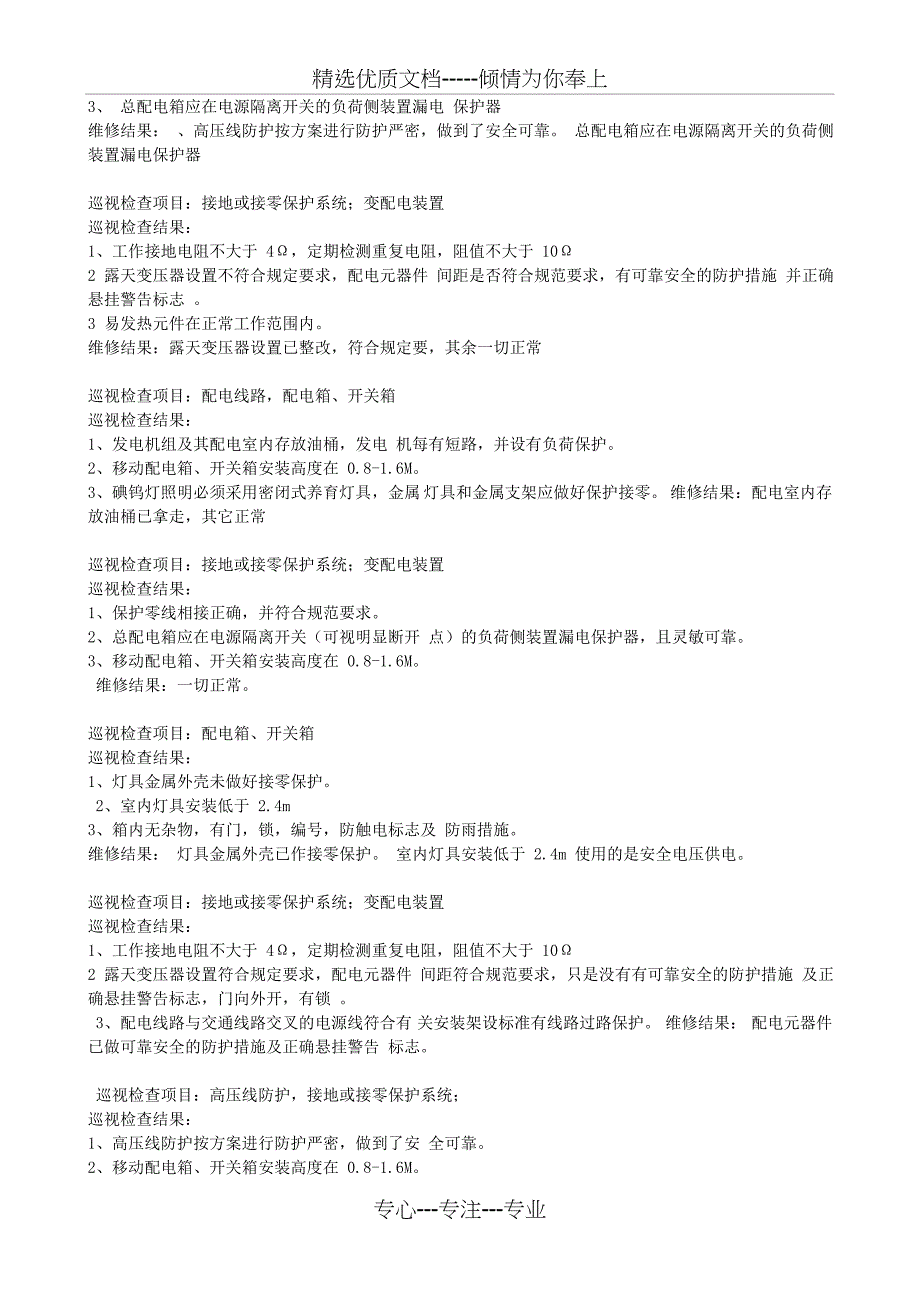 精选优质文档-----倾情为你奉上

3、 总配电箱应在电源隔离开关的负荷侧装置漏电 保护器
维修结果： 、高压线防护按方案进行防护严密，做到了安全可靠。 总配电箱应在电源隔离开关的负荷侧装置漏电保护器

巡视检查项目：接地或接零保护系统；变配电装置
巡视检查结果：
1、工作接地电阻不大于 4Ω，定期检测重复电阻，阻值不大于 10Ω
2 露天变压器设置不符合规定要求，配电元器件 间距是否符合规范要求，有可靠安全的防护措施 并正确悬挂警告标志 。
3 易发热元件在正常工作范围内。
维修结果：露天变压器设置已整改，符合规定要，其余一切正常

巡视检查项目：配电线路，配电箱、开关箱
巡视检查结果：
1、发电机组及其配电室内存放油桶，发电 机每有短路，并设有负荷保护。
2、移动配电箱、开关箱安装高度在 0.8-1.6M。
3、碘钨灯照明必须采用密闭式养育灯具，金属 灯具和金属支架应做好保护接零。 维修结果：配电室内存放油桶已拿走，其它正常

巡视检查项目：接地或接零保护系统；变配电装置
巡视检查结果：
1、保护零线相接正确，并符合规范要求。
2、总配电箱应在电源隔离开关（可视明显断开 点）的负荷侧装置漏电保护器，且灵敏可靠。
3、移动配电箱、开关箱安装高度在 0.8-1.6M。
维修结果：一切正常。

巡视检查项目：配电箱、开关箱
巡视检查结果：
1、灯具金属外壳未做好接零保护。
2、室内灯具安装低于 2.4m
3、箱内无杂物，有门，锁，编号，防触电标志及 防雨措施。
维修结果： 灯具金属外壳已作接零保护。 室内灯具安装低于 2.4m 使用的是安全电压供电。

巡视检查项目：接地或接零保护系统；变配电装置
巡视检查结果：
1、工作接地电阻不大于 4Ω，定期检测重复电阻，阻值不大于 10Ω
2 露天变压器设置符合规定要求，配电元器件 间距符合规范要求，只是没有有可靠安全的防护措施 及正确悬挂警告标志，门向外开，有锁 。
3、配电线路与交通线路交叉的电源线符合有 关安装架设标准有线路过路保护。 维修结果： 配电元器件已做可靠安全的防护措施及正确悬挂警告 标志。

巡视检查项目：高压线防护，接地或接零保护系统；
巡视检查结果：
1、高压线防护按方案进行防护严密，做到了安 全可靠。
2、移动配电箱、开关箱安装高度在 0.8-1.6M。

专心---专注---专业